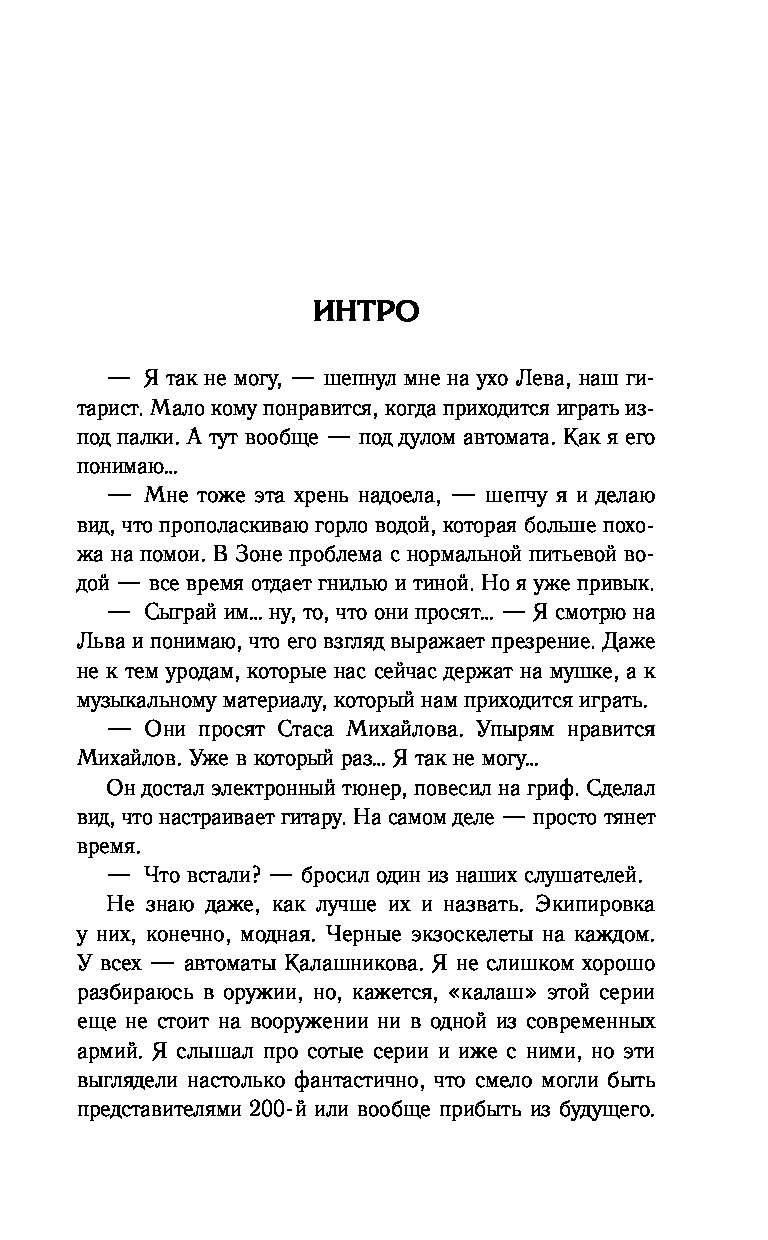 ИНТРО

— Я так не могу, — шепнул мне на ухо Лева, наш гитарист. Мало кому понравится, когда приходится играть из-под палки. А тут вообще — под дулом автомата. Как я его понимаю...

— Мне тоже эта хрень надоела, — шепчу я и делаю вид, что прополаскиваю горло водой, которая больше похожа на помои. В Зоне проблема с нормальной питьевой водой — все время отдает гнилью и тиной. Но я уже привык.

— Сыграй им... ну, то, что они просят... — Я смотрю на Льва и понимаю, что его взгляд выражает презрение. Даже не к тем уродам, которые нас сейчас держат на мушке, а к музыкальному материалу, который нам приходится играть.

— Они просят Стаса Михайлова. Упырям нравится Михайлов. Уже в который раз... Я так не могу...

Он достал электронный тюнер, повесил на гриф. Сделал вид, что настраивает гитару. На самом деле — просто тянет время.

— Что встали? — бросил один из наших слушателей.

Не знаю даже, как лучше их и назвать. Экипировка у них, конечно, модная. Черные экзоскелеты на каждом. У всех — автоматы Калашникова. Я не слишком хорошо разбираюсь в оружии, но, кажется, «калаш» этой серии еще не стоит на вооружении ни в одной из современных армий. Я слышал про сотые серии и иже с ними, но эти выглядели настолько фантастично, что смело могли быть представителями 200-й или вообще прибыть из будущего.